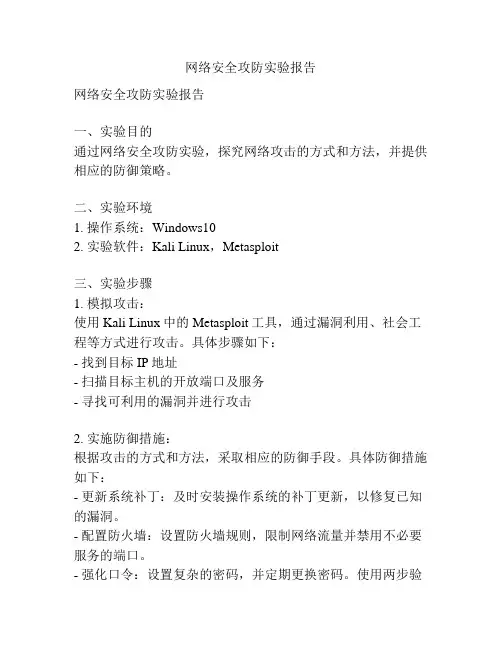 网络安全攻防实验报告

网络安全攻防实验报告

一、实验目的
通过网络安全攻防实验，探究网络攻击的方式和方法，并提供相应的防御策略。

二、实验环境
1. 操作系统：Windows10
2. 实验软件：Kali Linux，Metasploit

三、实验步骤
1. 模拟攻击：
使用 Kali Linux 中的 Metasploit 工具，通过漏洞利用、社会工程等方式进行攻击。具体步骤如下：
- 找到目标 IP 地址
- 扫描目标主机的开放端口及服务
- 寻找可利用的漏洞并进行攻击

2. 实施防御措施：
根据攻击的方式和方法，采取相应的防御手段。具体防御措施如下：
- 更新系统补丁：及时安装操作系统的补丁更新，以修复已知的漏洞。
- 配置防火墙：设置防火墙规则，限制网络流量并禁用不必要服务的端口。
- 强化口令：设置复杂的密码，并定期更换密码。使用两步验